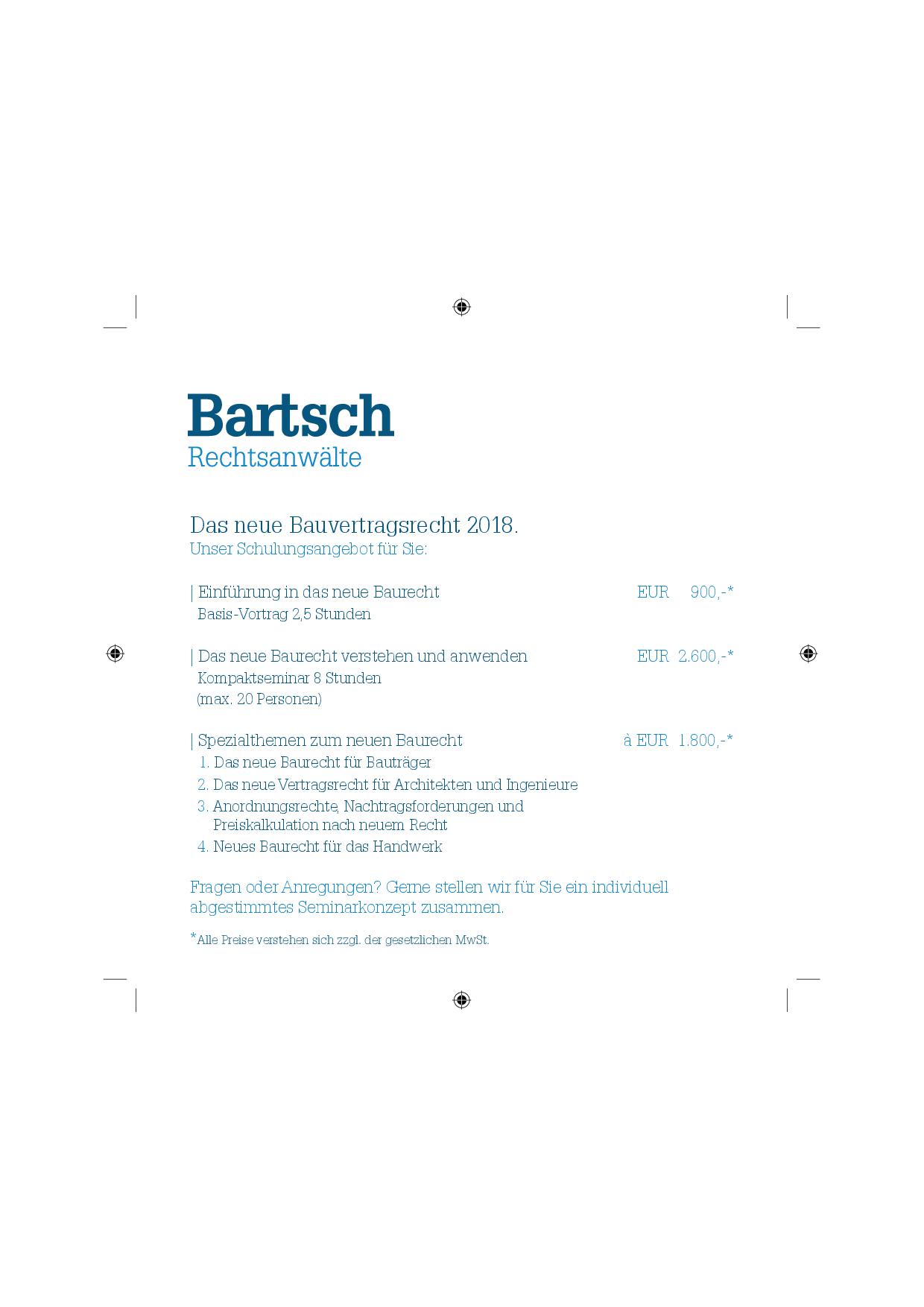 Bartsch
Rechtsanwälte

Das neue Bauvertragsrecht 2018.
Unser Schulungsangebot für Sie:

| Einführung in das neue Baurecht EUR 900,-*
Basis-Vortrag 2,5 Stunden

| Das neue Baurecht verstehen und anwenden EUR 2.600,-*
Kompaktseminar 8 Stunden
(max. 20 Personen)

| Spezialthemen zum neuen Baurecht à EUR 1.800,-*
1. Das neue Baurecht für Bauträger
2. Das neue Vertragsrecht für Architekten und Ingenieure
3. Anordnungsrechte, Nachtragsforderungen und Preiskalkulation nach neuem Recht
4. Neues Baurecht für das Handwerk

Fragen oder Anregungen? Gerne stellen wir für Sie ein individuell abgestimmtes Seminarkonzept zusammen.

*Alle Preise verstehen sich zzgl. der gesetzlichen MwSt.